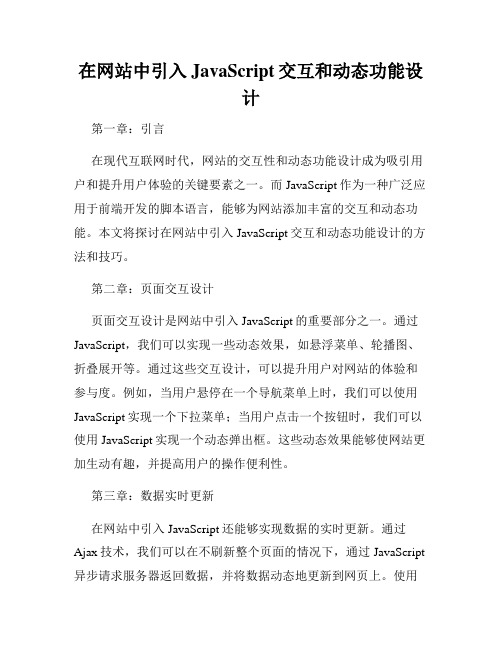 在网站中引入 JavaScript 交互和动态功能设计

第一章：引言

在现代互联网时代，网站的交互性和动态功能设计成为吸引用户和提升用户体验的关键要素之一。而 JavaScript 作为一种广泛应用于前端开发的脚本语言，能够为网站添加丰富的交互和动态功能。本文将探讨在网站中引入 JavaScript 交互和动态功能设计的方法和技巧。

第二章：页面交互设计

页面交互设计是网站中引入 JavaScript 的重要部分之一。通过 JavaScript，我们可以实现一些动态效果，如悬浮菜单、轮播图、折叠展开等。通过这些交互设计，可以提升用户对网站的体验和参与度。例如，当用户悬停在一个导航菜单上时，我们可以使用 JavaScript 实现一个下拉菜单；当用户点击一个按钮时，我们可以使用 JavaScript 实现一个动态弹出框。这些动态效果能够使网站更加生动有趣，并提高用户的操作便利性。

第三章：数据实时更新

在网站中引入 JavaScript 还能够实现数据的实时更新。通过 Ajax 技术，我们可以在不刷新整个页面的情况下，通过 JavaScript 异步请求服务器返回数据，并将数据动态地更新到网页上。使用